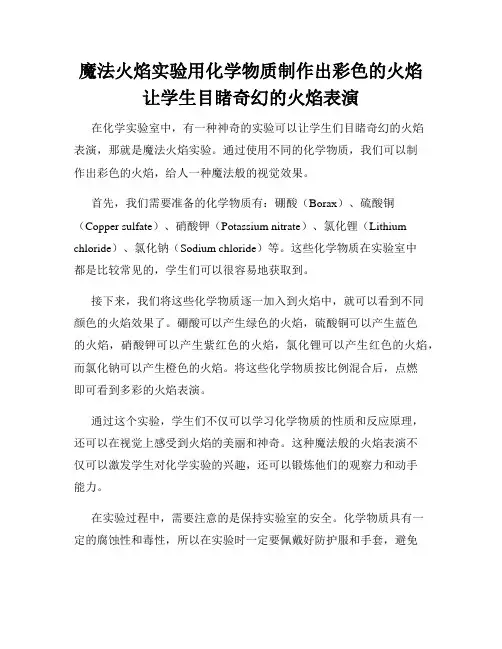 魔法火焰实验用化学物质制作出彩色的火焰让学生目睹奇幻的火焰表演

在化学实验室中，有一种神奇的实验可以让学生们目睹奇幻的火焰表演，那就是魔法火焰实验。通过使用不同的化学物质，我们可以制作出彩色的火焰，给人一种魔法般的视觉效果。

首先，我们需要准备的化学物质有：硼酸（Borax）、硫酸铜（Copper sulfate）、硝酸钾（Potassium nitrate）、氯化锂（Lithium chloride）、氯化钠（Sodium chloride）等。这些化学物质在实验室中都是比较常见的，学生们可以很容易地获取到。

接下来，我们将这些化学物质逐一加入到火焰中，就可以看到不同颜色的火焰效果了。硼酸可以产生绿色的火焰，硫酸铜可以产生蓝色的火焰，硝酸钾可以产生紫红色的火焰，氯化锂可以产生红色的火焰，而氯化钠可以产生橙色的火焰。将这些化学物质按比例混合后，点燃即可看到多彩的火焰表演。

通过这个实验，学生们不仅可以学习化学物质的性质和反应原理，还可以在视觉上感受到火焰的美丽和神奇。这种魔法般的火焰表演不仅可以激发学生对化学实验的兴趣，还可以锻炼他们的观察力和动手能力。

在实验过程中，需要注意的是保持实验室的安全。化学物质具有一定的腐蚀性和毒性，所以在实验时一定要佩戴好防护服和手套，避免